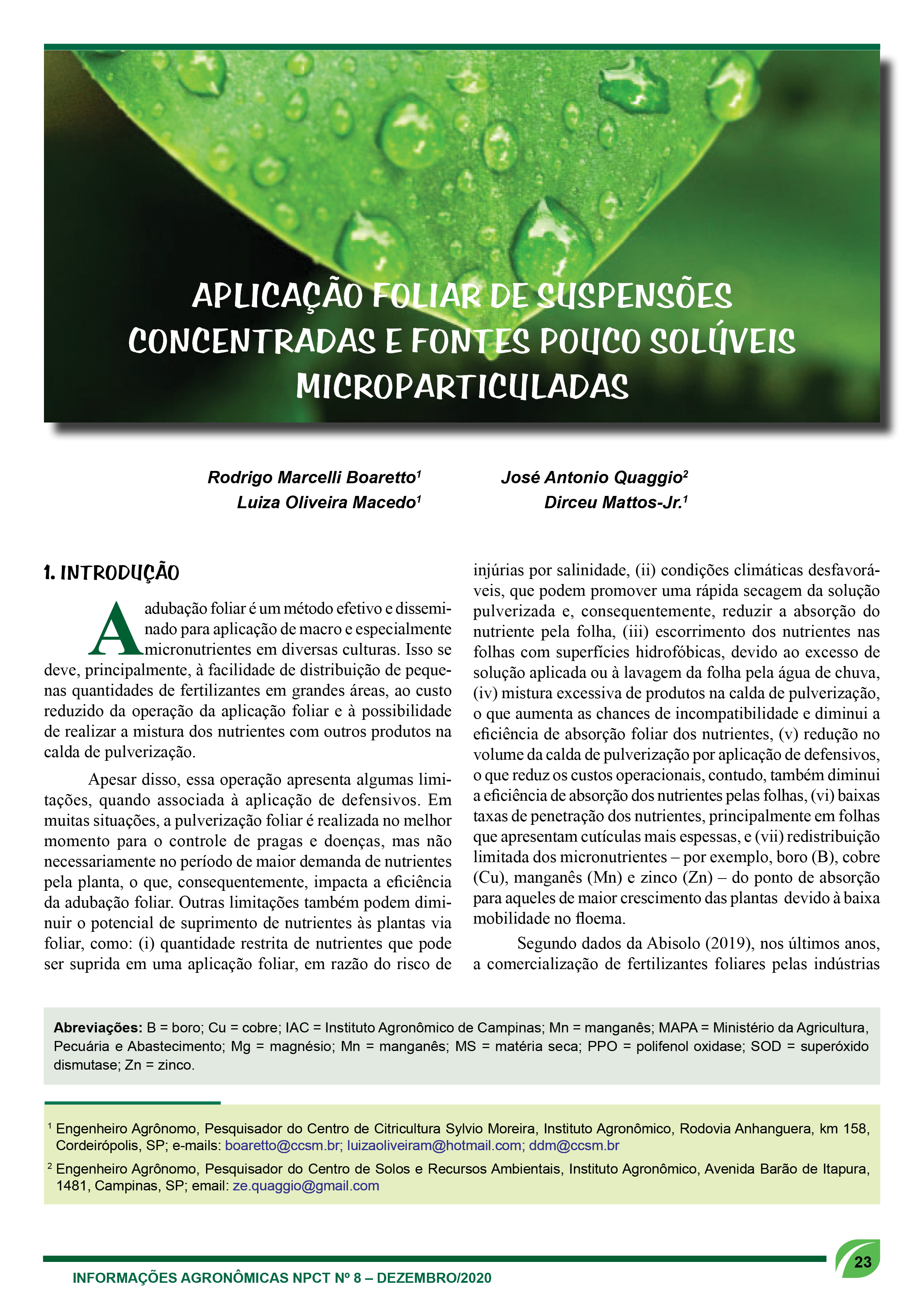 APLICAÇÃO FOLIAR DE SUSPENSÕES CONCENTRADAS E FONTES POUCO SOLÚVEIS MICROPARTICULADAS

Rodrigo Marcelli Boaretto$^1$
Luiza Oliveira Macedo$^1$

José Antonio Quaggio$^2$
Dirceu Mattos-Jr.$^1$

1. INTRODUÇÃO

A adubação foliar é um método efetivo e disseminado para aplicação de macro e especialmente micronutrientes em diversas culturas. Isso se deve, principalmente, à facilidade de distribuição de pequenas quantidades de fertilizantes em grandes áreas, ao custo reduzido da operação da aplicação foliar e à possibilidade de realizar a mistura dos nutrientes com outros produtos na calda de pulverização.

Apesar disso, essa operação apresenta algumas limitações, quando associada à aplicação de defensivos. Em muitas situações, a pulverização foliar é realizada no melhor momento para o controle de pragas e doenças, mas não necessariamente no período de maior demanda de nutrientes pela planta, o que, consequentemente, impacta a eficiência da adubação foliar. Outras limitações também podem diminuir o potencial de suprimento de nutrientes às plantas via foliar, como: (i) quantidade restrita de nutrientes que pode ser suprida em uma aplicação foliar, em razão do risco de injúrias por salinidade, (ii) condições climáticas desfavoráveis, que podem promover uma rápida secagem da solução pulverizada e, consequentemente, reduzir a absorção do nutriente pela folha, (iii) escorrimento dos nutrientes nas folhas com superfícies hidrofóbicas, devido ao excesso de solução aplicada ou à lavagem da folha pela água de chuva, (iv) mistura excessiva de produtos na calda de pulverização, o que aumenta as chances de incompatibilidade e diminui a eficiência de absorção foliar dos nutrientes, (v) redução no volume da calda de pulverização por aplicação de defensivos, o que reduz os custos operacionais, contudo, também diminui a eficiência de absorção dos nutrientes pelas folhas, (vi) baixas taxas de penetração dos nutrientes, principalmente em folhas que apresentam cutículas mais espessas, e (vii) redistribuição limitada dos micronutrientes – por exemplo, boro (B), cobre (Cu), manganês (Mn) e zinco (Zn) – do ponto de absorção para aqueles de maior crescimento das plantas devido à baixa mobilidade no floema.

Segundo dados da Abisolo (2019), nos últimos anos, a comercialização de fertilizantes foliares pelas indústrias

Abreviações: B = boro; Cu = cobre; IAC = Instituto Agronômico de Campinas; Mn = manganês; MAPA = Ministério da Agricultura, Pecuária e Abastecimento; Mg = magnésio; Mn = manganês; MS = matéria seca; PPO = polifenol oxidase; SOD = superóxido dismutase; Zn = zinco.

$^1$ Engenheiro Agrônomo, Pesquisador do Centro de Citricultura Sylvio Moreira, Instituto Agronômico, Rodovia Anhanguera, km 158, Cordeirópolis, SP; e-mails: boaretto@ccsm.br; luizaoliveiram@hotmail.com; ddm@ccsm.br

$^2$ Engenheiro Agrônomo, Pesquisador do Centro de Solos e Recursos Ambientais, Instituto Agronômico, Avenida Barão de Itapura, 1481, Campinas, SP; email: ze.quaggio@gmail.com

INFORMAÇÕES AGRONÔMICAS NPCT Nº 8 – DEZEMBRO/2020

23